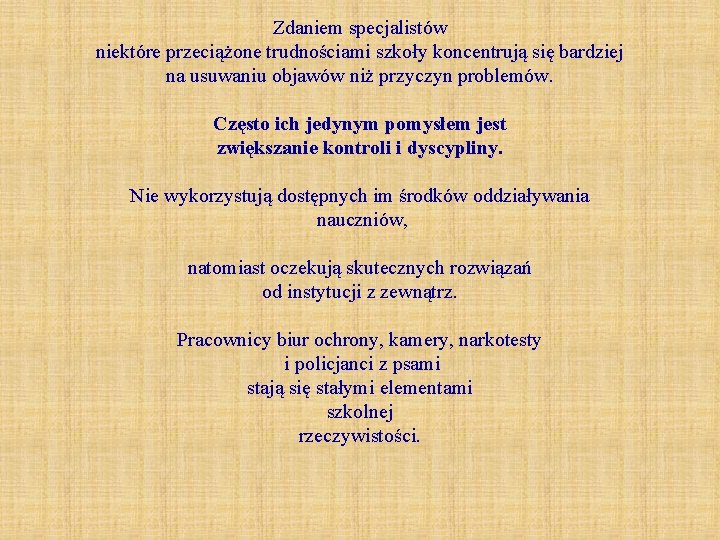 Zdaniem specjalistów niektóre przeciążone trudnościami szkoły koncentrują się bardziej na usuwaniu objawów niż przyczyn problemów.

Często ich jedynym pomysłem jest zwiększanie kontroli i dyscypliny.

Nie wykorzystują dostępnych im środków oddziaływania nauczniów,

natomiast oczekują skutecznych rozwiązań od instytucji z zewnątrz.

Pracownicy biur ochrony, kamery, narkotesty i policjanci z psami stają się stałymi elementami szkolnej rzeczywistości.